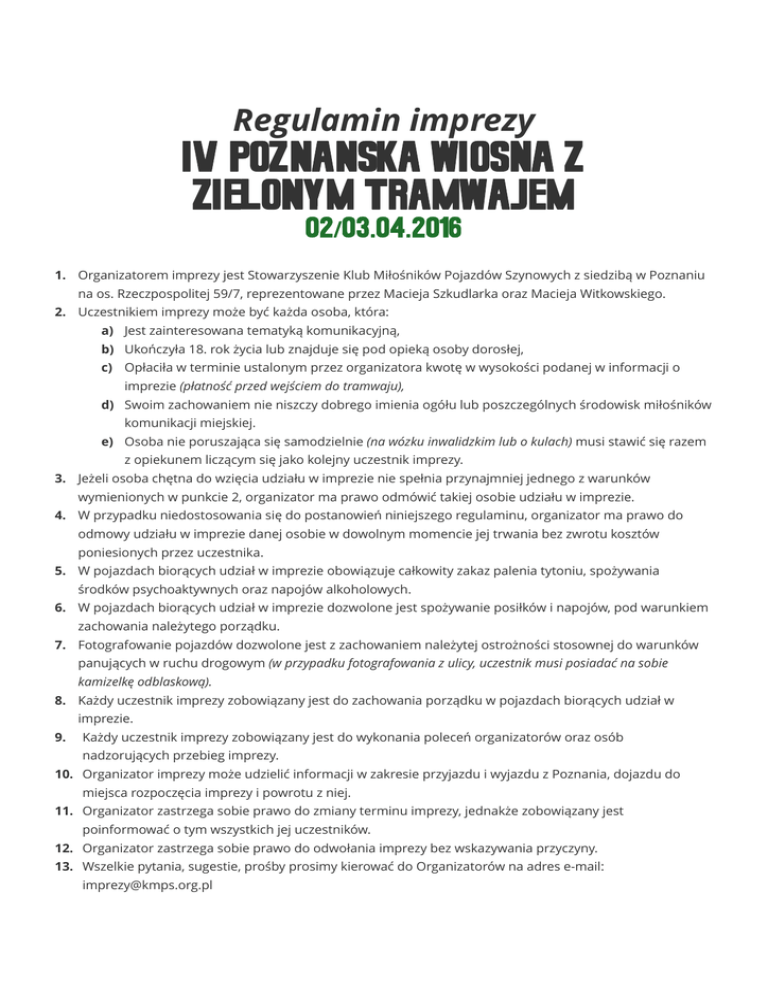 Regulamin imprezy
IV POZNANSKA WIOSNA Z ZIELONYM TRAMWAJEM
02/03.04.2016

1. Organizatorem imprezy jest Stowarzyszenie Klub Miłośników Pojazdów Szynowych z siedzibą w Poznaniu na os. Rzeczpospolitej 59/7, reprezentowane przez Macieja Szkudlarka oraz Macieja Witkowskiego.
2. Uczestnikiem imprezy może być każda osoba, która:
a) Jest zainteresowana tematyką komunikacyjną,
b) Ukończyła 18. rok życia lub znajduje się pod opieką osoby dorosłej,
c) Opłaciła w terminie ustalonym przez organizatora kwotę w wysokości podanej w informacji o imprezie (płatność przed wejściem do tramwaju),
d) Swoim zachowaniem nie niszczy dobrego imienia ogółu lub poszczególnych środowisk miłośników komunikacji miejskiej.
e) Osoba nie poruszająca się samodzielnie (na wózku inwalidzkim lub o kulach) musi stawić się razem z opiekunem liczącym się jako kolejny uczestnik imprezy.
3. Jeżeli osoba chętna do wzięcia udziału w imprezie nie spełnia przynajmniej jednego z warunków wymienionych w punkcie 2, organizator ma prawo odmówić takiej osobie udziału w imprezie.
4. W przypadku niedostosowania się do postanowień niniejszego regulaminu, organizator ma prawo do odmowy udziału w imprezie danej osobie w dowolnym momencie jej trwania bez zwrotu kosztów poniesionych przez uczestnika.
5. W pojazdach biorących udział w imprezie obowiązuje całkowity zakaz palenia tytoniu, spożywania środków psychoaktywnych oraz napojów alkoholowych.
6. W pojazdach biorących udział w imprezie dozwolone jest spożywanie posiłków i napojów, pod warunkiem zachowania należytego porządku.
7. Fotografowanie pojazdów dozwolone jest z zachowaniem należytej ostrożności stosownej do warunków panujących w ruchu drogowym (w przypadku fotografowania z ulicy, uczestnik musi posiadać na sobie kamizelkę odblaskową).
8. Każdy uczestnik imprezy zobowiązany jest do zachowania porządku w pojazdach biorących udział w imprezie.
9. Każdy uczestnik imprezy zobowiązany jest do wykonania poleceń organizatorów oraz osób nadzorujących przebieg imprezy.
10. Organizator imprezy może udzielić informacji w zakresie przyjazdu i wyjazdu z Poznania, dojazdu do miejsca rozpoczęcia imprezy i powrotu z niej.
11. Organizator zastrzega sobie prawo do zmiany terminu imprezy, jednakże zobowiązany jest poinformować o tym wszystkich jej uczestników.
12. Organizator zastrzega sobie prawo do odwołania imprezy bez wskazywania przyczyny.
13. Wszelkie pytania, sugestie, prośby prosimy kierować do Organizatorów na adres e-mail: imprezy@kmps.org.pl